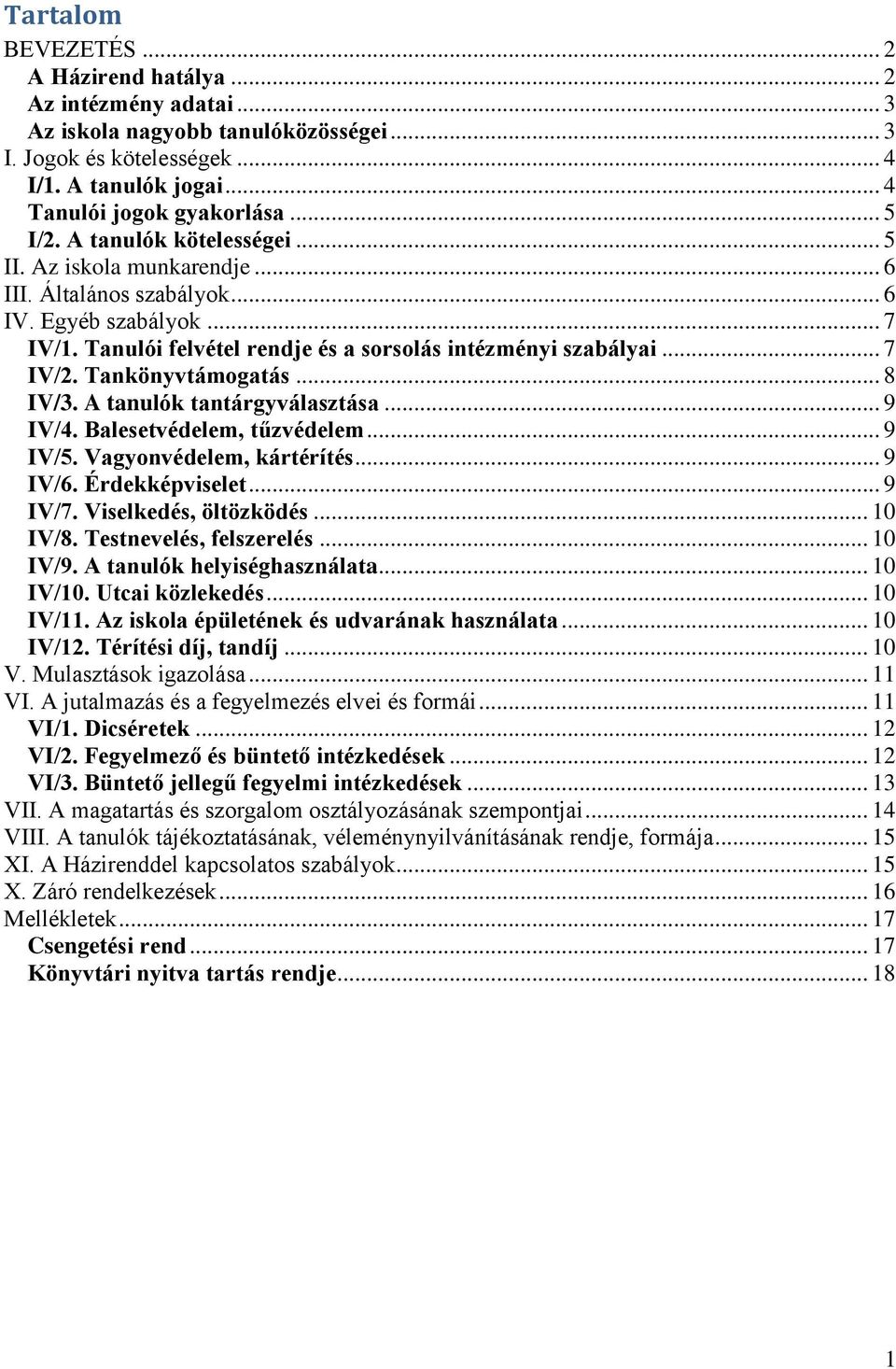 Tartalom

BEVEZETÉS ... 2
A Házirend hatálya ... 2
Az intézmény adatai ... 3
Az iskola nagyobb tanulóközösségei ... 3
I. Jogok és kötelességek ... 4
I/1. A tanulók jogai ... 4
Tanulói jogok gyakorlása ... 5
I/2. A tanulók kötelességei ... 5
II. Az iskola munkarendje ... 6
III. Általános szabályok ... 6
IV. Egyéb szabályok ... 7
IV/1. Tanulói felvétel rendje és a sorsolás intézményi szabályai ... 7
IV/2. Tankönyvtámogatás ... 8
IV/3. A tanulók tantárgyválasztása ... 9
IV/4. Balesetvédelem, tűzvédelem ... 9
IV/5. Vagyonvédelem, kártérítés ... 9
IV/6. Érdekképviselet ... 9
IV/7. Viselkedés, öltözködés ... 10
IV/8. Testnevelés, felszerelés ... 10
IV/9. A tanulók helyiséghasználata ... 10
IV/10. Utcai közlekedés ... 10
IV/11. Az iskola épületének és udvarának használata ... 10
IV/12. Térítési díj, tandíj ... 10
V. Mulasztások igazolása ... 11
VI. A jutalmazás és a fegyelmezés elvei és formái ... 11
VI/1. Dicséretek ... 12
VI/2. Fegyelmező és büntető intézkedések ... 12
VI/3. Büntető jellegű fegyelmi intézkedések ... 13
VII. A magatartás és szorgalom osztályozásának szempontjai ... 14
VIII. A tanulók tájékoztatásának, véleménynyilvánításának rendje, formája ... 15
XI. A Házirenddel kapcsolatos szabályok ... 15
X. Záró rendelkezések ... 16
Mellékletek ... 17
Csengetési rend ... 17
Könyvtári nyitva tartás rendje ... 18

1